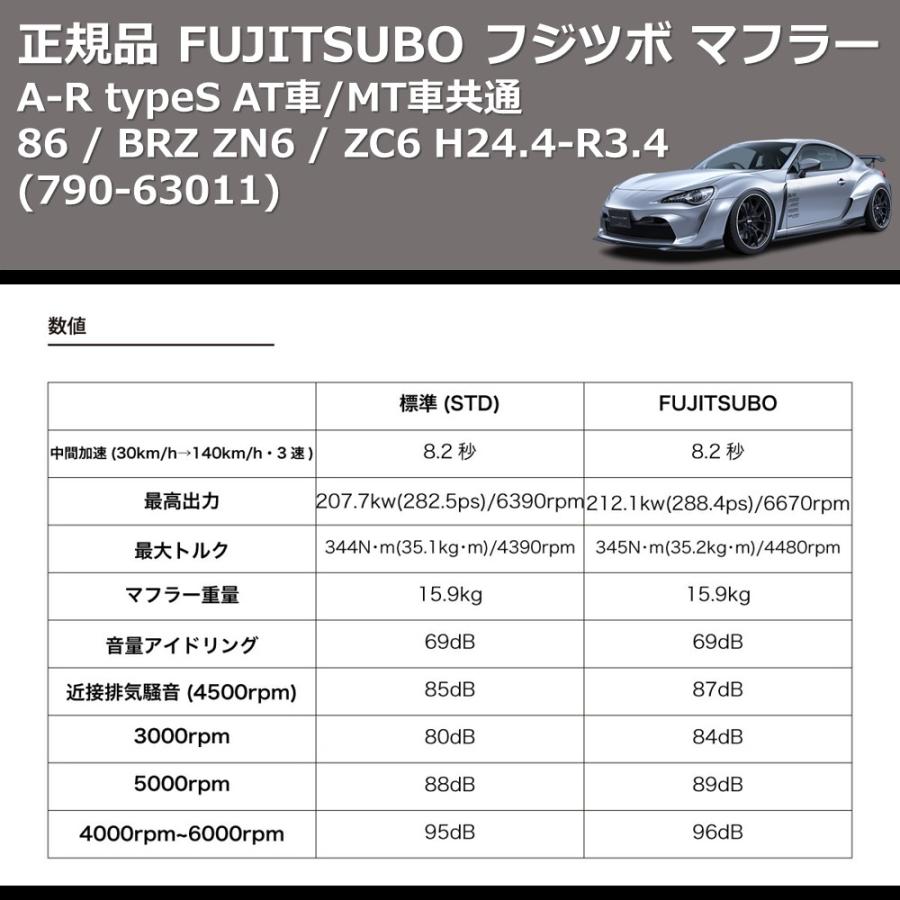 正規品 FUJITSUBO フジツボ マフラー
A-R typeS AT車/MT車共通
86 / BRZ ZN6 / ZC6 H24.4-R3.4
(790-63011)

数値

|  | 標準 (STD) | FUJITSUBO |
|---|---|---|
| 中間加速 (30km/h→140km/h・3速) | 8.2秒 | 8.2秒 |
| 最高出力 | 207.7kw(282.5ps)/6390rpm | 212.1kw(288.4ps)/6670rpm |
| 最大トルク | 344N・m(35.1kg・m)/4390rpm | 345N・m(35.2kg・m)/4480rpm |
| マフラー重量 | 15.9kg | 15.9kg |
| 音量アイドリング | 69dB | 69dB |
| 近接排気騒音 (4500rpm) | 85dB | 87dB |
| 3000rpm | 80dB | 84dB |
| 5000rpm | 88dB | 89dB |
| 4000rpm~6000rpm | 95dB | 96dB |